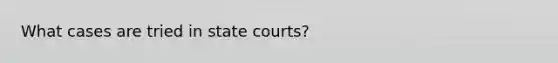 What cases are tried in state courts?